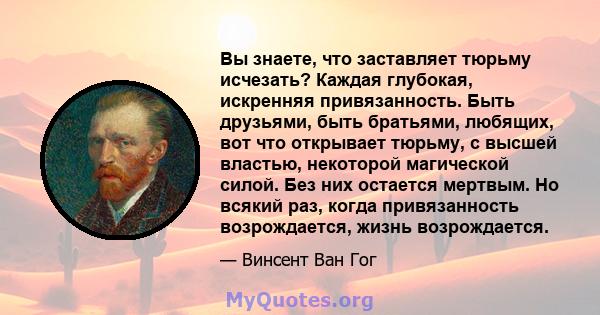 Вы знаете, что заставляет тюрьму исчезать? Каждая глубокая, искренняя привязанность. Быть друзьями, быть братьями, любящих, вот что открывает тюрьму, с высшей властью, некоторой магической силой. Без них остается мертвым. Но всякий раз, когда привязанность возрождается, жизнь возрождается.

— Винсент Ван Гог

MyQuotes.org